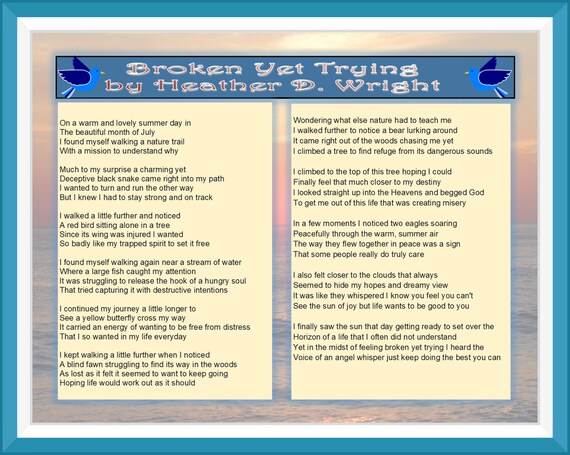 Broken Yet Trying
by Heather D. Wright

On a warm and lovely summer day in
The beautiful month of July
I found myself walking a nature trail
With a mission to understand why

Much to my surprise a charming yet
Deceptive black snake came right into my path
I wanted to turn and run the other way
But I knew I had to stay strong and on track

I walked a little further and noticed
A red bird sitting alone in a tree
Since its wing was injured I wanted
So badly like my trapped spirit to set it free

I found myself walking again near a stream of water
Where a large fish caught my attention
It was struggling to release the hook of a hungry soul
That tried capturing it with destructive intentions

I continued my journey a little longer to
See a yellow butterfly cross my way
It carried an energy of wanting to be free from distress
That I so wanted in my life everyday

I kept walking a little further when I noticed
A blind fawn struggling to find its way in the woods
As lost as it felt it seemed to want to keep going
Hoping life would work out as it should

Wondering what else nature had to teach me
I walked further to notice a bear lurking around
It came right out of the woods chasing me yet
I climbed a tree to find refuge from its dangerous sounds

I climbed to the top of this tree hoping I could
Finally feel that much closer to my destiny
I looked straight up into the Heavens and begged God
To get me out of this life that was creating misery

In a few moments I noticed two eagles soaring
Peacefully through the warm, summer air
The way they flew together in peace was a sign
That some people really do truly care

I also felt closer to the clouds that always
Seemed to hide my hopes and dreamy view
It was like they whispered I know you feel you can't
See the sun of joy but life wants to be good to you

I finally saw the sun that day getting ready to set over the
Horizon of a life that I often did not understand
Yet in the midst of feeling broken yet trying I heard the
Voice of an angel whisper just keep doing the best you can